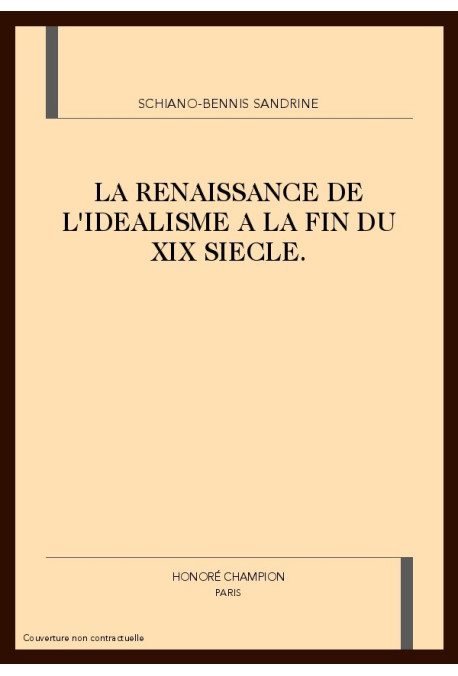 SCHIANO-BENNIS SANDRINE

LA RENAISSANCE DE L'IDEALISME A LA FIN DU XIX SIECLE.

HONORÉ CHAMPION
PARIS

Couverture non contractuelle